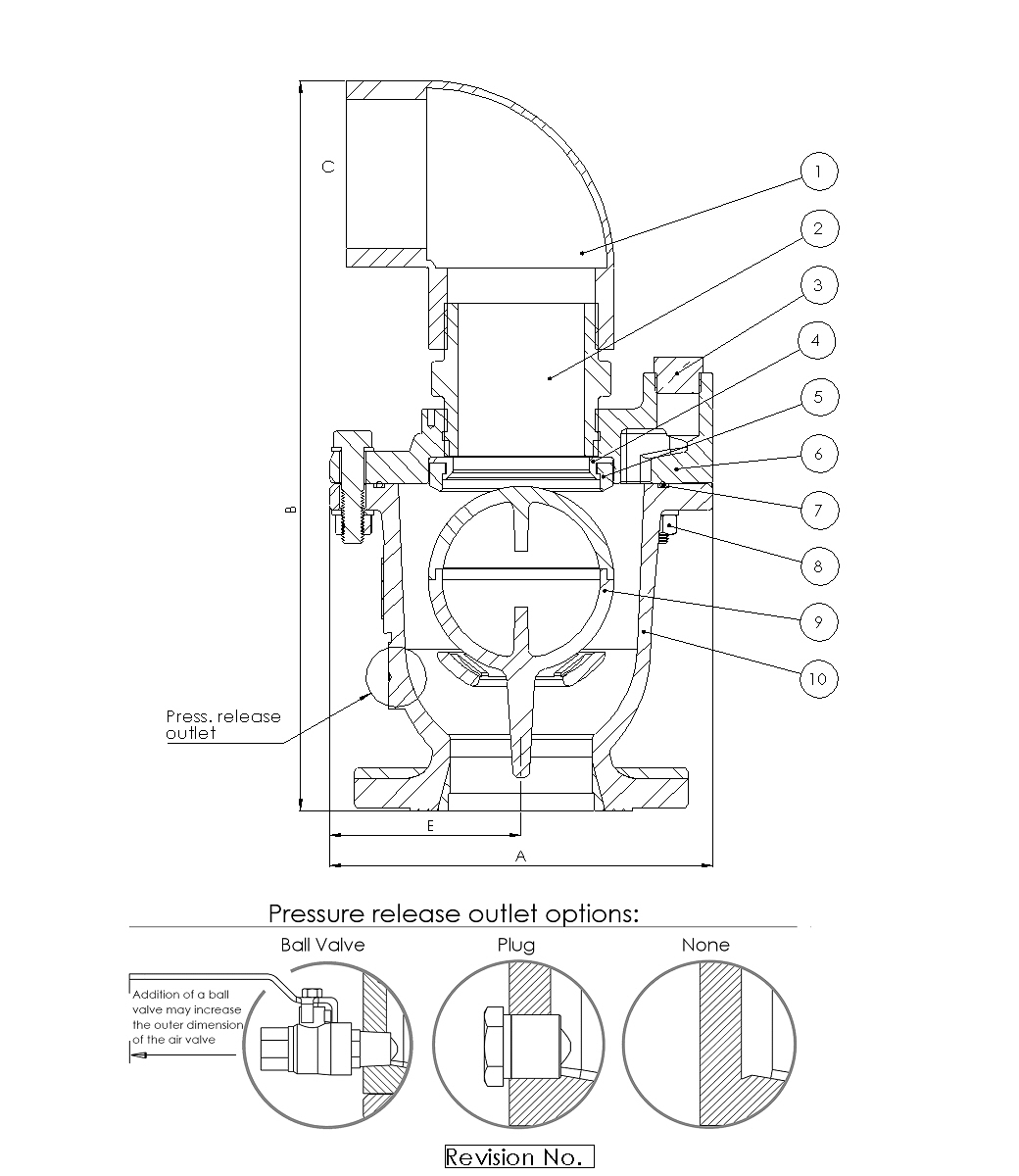 C

B

1
2
3
4
5
6
7
8
9
10

Press. release outlet

E

A

Pressure release outlet options:

Ball Valve

Plug

None

Addition of a ball valve may increase the outer dimension of the air valve

Revision No.